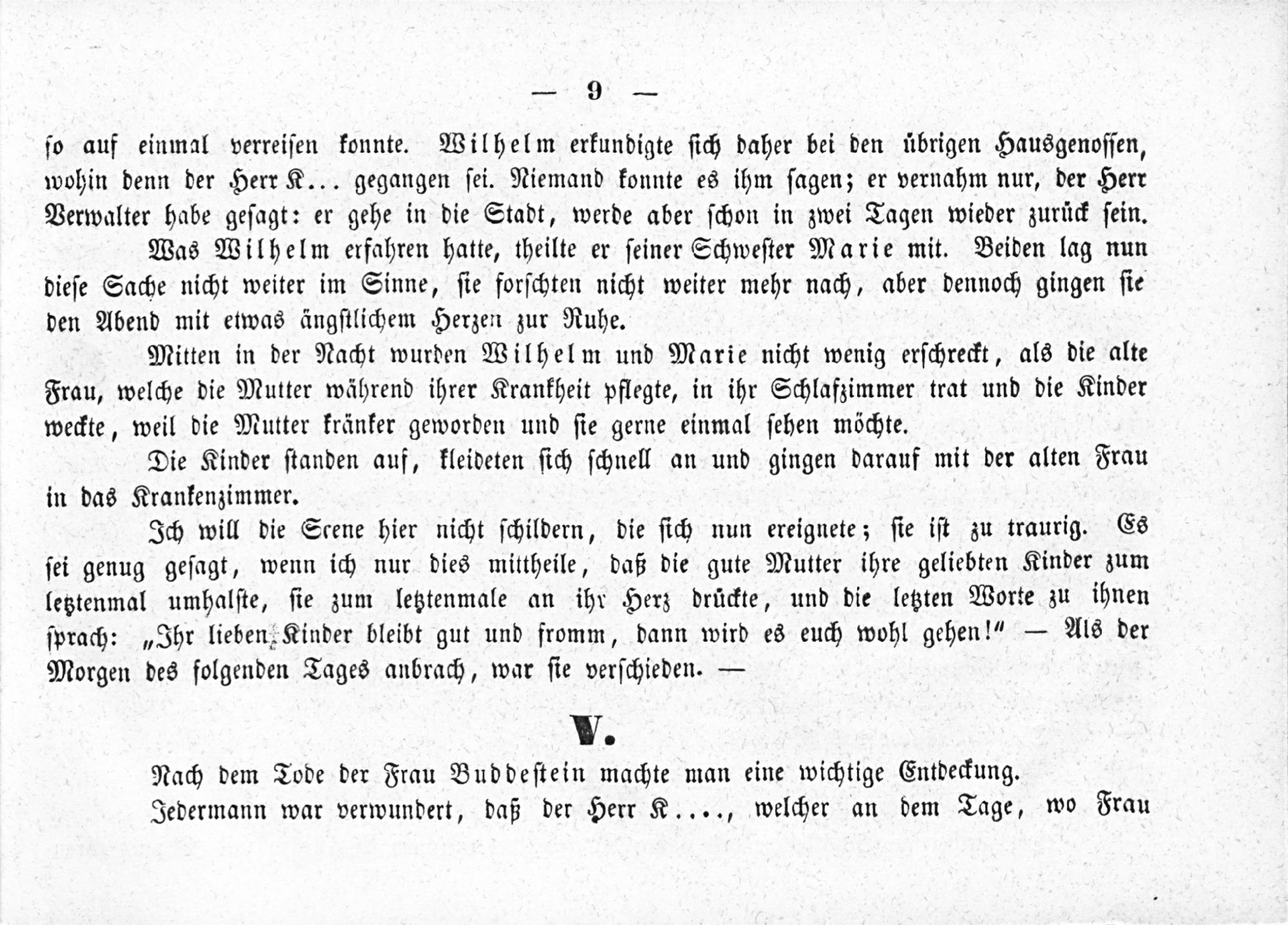 — 9 —

so auf einmal verreisen konnte. Wilhelm erkundigte sich daher bei den übrigen Hausgenossen, wohin denn der Herr K... gegangen sei. Niemand konnte es ihm sagen; er vernahm nur, der Herr Verwalter habe gesagt: er gehe in die Stadt, werde aber schon in zwei Tagen wieder zurück sein.

Was Wilhelm erfahren hatte, theilte er seiner Schwester Marie mit. Beiden lag nun diese Sache nicht weiter im Sinne, sie forschten nicht weiter mehr nach, aber dennoch gingen sie den Abend mit etwas ängstlichem Herzen zur Ruhe.

Mitten in der Nacht wurden Wilhelm und Marie nicht wenig erschreckt, als die alte Frau, welche die Mutter während ihrer Krankheit pflegte, in ihr Schlafzimmer trat und die Kinder weckte, weil die Mutter kränker geworden und sie gerne einmal sehen möchte.

Die Kinder standen auf, kleideten sich schnell an und gingen darauf mit der alten Frau in das Krankenzimmer.

Ich will die Scene hier nicht schildern, die sich nun ereignete; sie ist zu traurig. Es sei genug gesagt, wenn ich nur dies mittheile, daß die gute Mutter ihre geliebten Kinder zum letztenmal umhalste, sie zum letztenmale an ihr Herz drückte, und die letzten Worte zu ihnen sprach: „Ihr lieben Kinder bleibt gut und fromm, dann wird es euch wohl gehen!" — Als der Morgen des folgenden Tages anbrach, war sie verschieden. —

V.

Nach dem Tode der Frau Buddestein machte man eine wichtige Entdeckung.

Jedermann war verwundert, daß der Herr K...., welcher an dem Tage, wo Frau